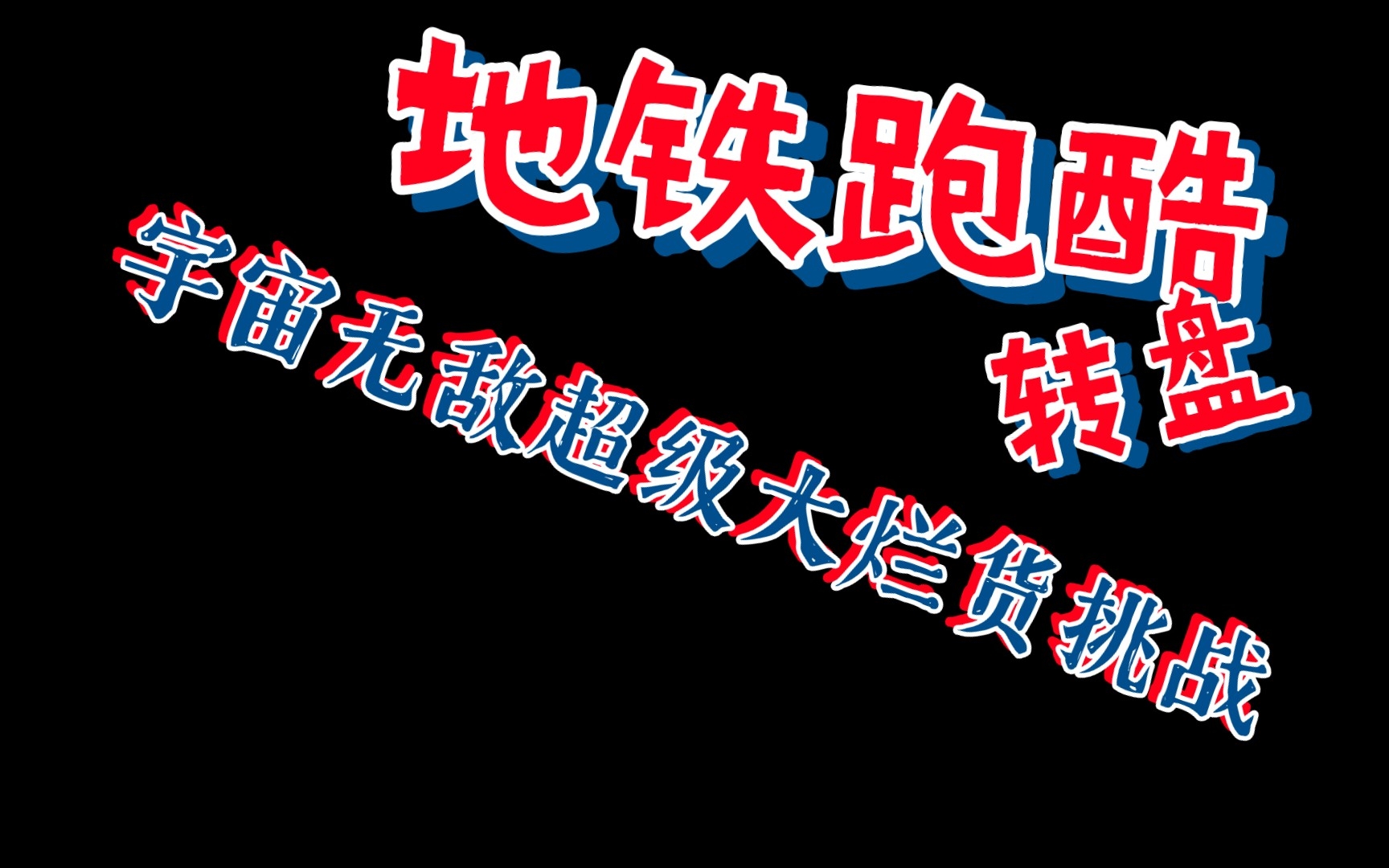 地铁跑酷
转盘
宇宙无敌超级大烂货挑战